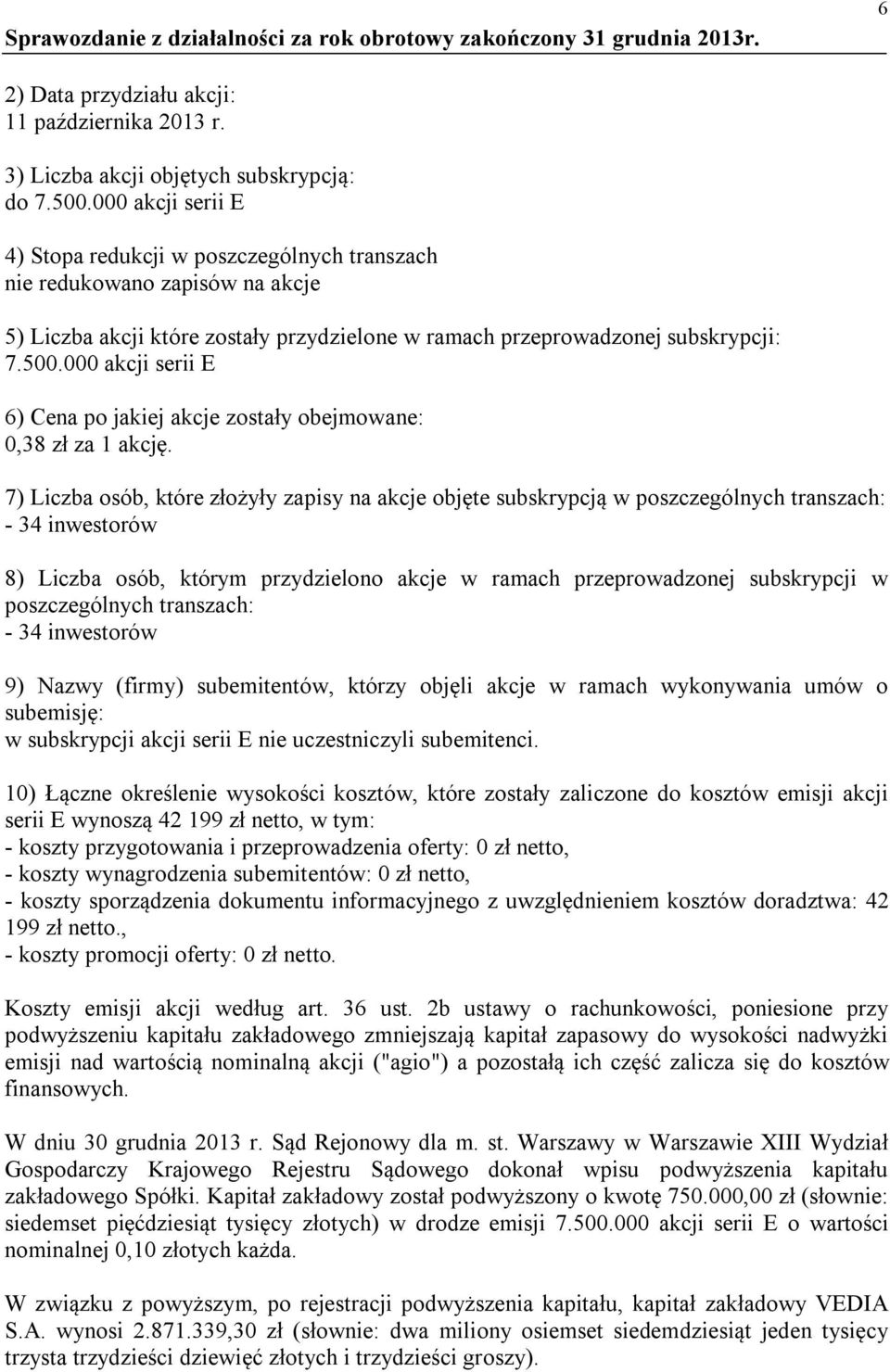 6

Sprawozdanie z działalności za rok obrotowy zakończony 31 grudnia 2013r.

2) Data przydziału akcji:
11 października 2013 r.

3) Liczba akcji objętych subskrypcją:
do 7.500.000 akcji serii E

4) Stopa redukcji w poszczególnych transzach
nie redukowano zapisów na akcje

5) Liczba akcji które zostały przydzielone w ramach przeprowadzonej subskrypcji:
7.500.000 akcji serii E

6) Cena po jakiej akcje zostały obejmowane:
0,38 zł za 1 akcję.

7) Liczba osób, które złożyły zapisy na akcje objęte subskrypcją w poszczególnych transzach:
- 34 inwestorów

8) Liczba osób, którym przydzielono akcje w ramach przeprowadzonej subskrypcji w poszczególnych transzach:
- 34 inwestorów

9) Nazwy (firmy) subemitentów, którzy objęli akcje w ramach wykonywania umów o subemisję:
w subskrypcji akcji serii E nie uczestniczyli subemitenci.

10) Łączne określenie wysokości kosztów, które zostały zaliczone do kosztów emisji akcji serii E wynoszą 42 199 zł netto, w tym:
- koszty przygotowania i przeprowadzenia oferty: 0 zł netto,
- koszty wynagrodzenia subemitentów: 0 zł netto,
- koszty sporządzenia dokumentu informacyjnego z uwzględnieniem kosztów doradztwa: 42 199 zł netto.,
- koszty promocji oferty: 0 zł netto.

Koszty emisji akcji według art. 36 ust. 2b ustawy o rachunkowości, poniesione przy podwyższeniu kapitału zakładowego zmniejszają kapitał zapasowy do wysokości nadwyżki emisji nad wartością nominalną akcji ("agio") a pozostałą ich część zalicza się do kosztów finansowych.

W dniu 30 grudnia 2013 r. Sąd Rejonowy dla m. st. Warszawy w Warszawie XIII Wydział Gospodarczy Krajowego Rejestru Sądowego dokonał wpisu podwyższenia kapitału zakładowego Spółki. Kapitał zakładowy został podwyższony o kwotę 750.000,00 zł (słownie: siedemset pięćdziesiąt tysięcy złotych) w drodze emisji 7.500.000 akcji serii E o wartości nominalnej 0,10 złotych każda.

W związku z powyższym, po rejestracji podwyższenia kapitału, kapitał zakładowy VEDIA S.A. wynosi 2.871.339,30 zł (słownie: dwa miliony osiemset siedemdziesiąt jeden tysięcy trzysta trzydzieści dziewięć złotych i trzydzieści groszy).